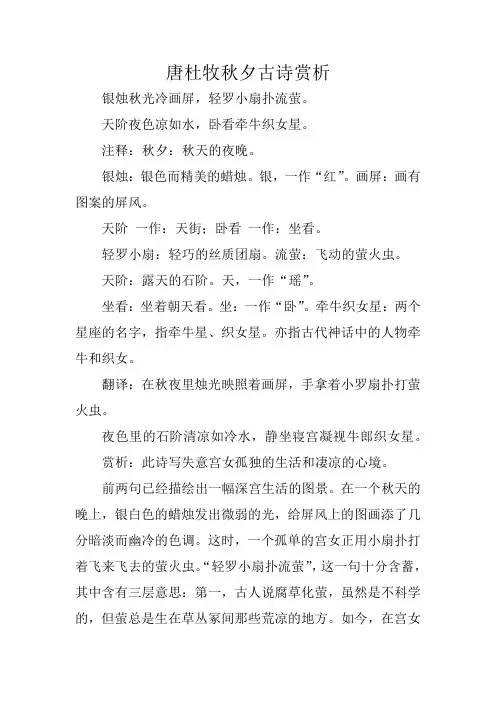 唐杜牧秋夕古诗赏析

银烛秋光冷画屏，轻罗小扇扑流萤。

天阶夜色凉如水，卧看牵牛织女星。

注释：秋夕：秋天的夜晚。

银烛：银色而精美的蜡烛。银，一作“红”。画屏：画有图案的屏风。

天阶 一作：天街；卧看 一作：坐看。

轻罗小扇：轻巧的丝质团扇。流萤：飞动的萤火虫。

天阶：露天的石阶。天，一作“瑶”。

坐看：坐着朝天看。坐：一作“卧”。牵牛织女星：两个星座的名字，指牵牛星、织女星。亦指古代神话中的人物牵牛和织女。

翻译：在秋夜里烛光映照着画屏，手拿着小罗扇扑打萤火虫。

夜色里的石阶清凉如冷水，静坐寝宫凝视牛郎织女星。

赏析：此诗写失意宫女孤独的生活和凄凉的心境。

前两句已经描绘出一幅深宫生活的图景。在一个秋天的晚上，银白色的蜡烛发出微弱的光，给屏风上的图画添了几分暗淡而幽冷的色调。这时，一个孤单的宫女正用小扇扑打着飞来飞去的萤火虫。“轻罗小扇扑流萤”，这一句十分含蓄，其中含有三层意思：第一，古人说腐草化萤，虽然是不科学的，但萤总是生在草丛冢间那些荒凉的地方。如今，在宫女